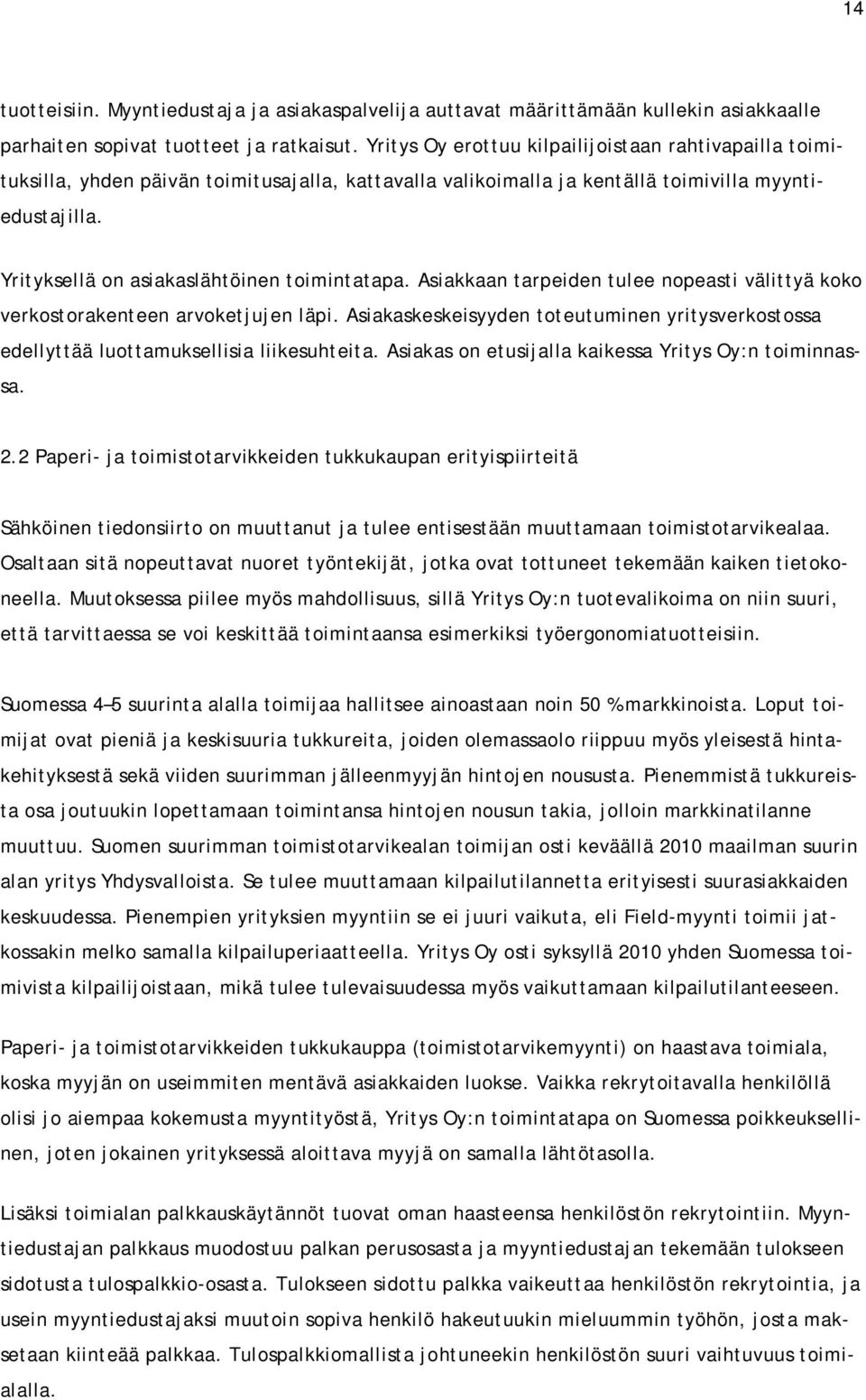 14

tuotteisiin. Myyntiedustaja ja asiakaspalvelija auttavat määrittämään kullekin asiakkaalle parhaiten sopivat tuotteet ja ratkaisut. Yritys Oy erottuu kilpailijoistaan rahtivapailla toimituksilla, yhden päivän toimitusajalla, kattavalla valikoimalla ja kentällä toimivilla myyntiedustajilla.

Yrityksellä on asiakaslähtöinen toimintatapa. Asiakkaan tarpeiden tulee nopeasti välittyä koko verkostorakenteen arvoketjujen läpi. Asiakaskeskeisyyden toteutuminen yritysverkostossa edellyttää luottamuksellisia liikesuhteita. Asiakas on etusijalla kaikessa Yritys Oy:n toiminnassa.

2.2 Paperi- ja toimistotarvikkeiden tukkukaupan erityispiirteitä

Sähköinen tiedonsiirto on muuttanut ja tulee entisestään muuttamaan toimistotarvikealaa. Osaltaan sitä nopeuttavat nuoret työntekijät, jotka ovat tottuneet tekemään kaiken tietokoneella. Muutoksessa piilee myös mahdollisuus, sillä Yritys Oy:n tuotevalikoima on niin suuri, että tarvittaessa se voi keskittää toimintaansa esimerkiksi työergonomiatuotteisiin.

Suomessa 4–5 suurinta alalla toimijaa hallitsee ainoastaan noin 50 % markkinoista. Loput toimijat ovat pieniä ja keskisuuria tukkureita, joiden olemassaolo riippuu myös yleisestä hintakehityksestä sekä viiden suurimman jälleenmyyjän hintojen noususta. Pienemmistä tukkureista osa joutuukin lopettamaan toimintansa hintojen nousun takia, jolloin markkinatilanne muuttuu. Suomen suurimman toimistotarvikealan toimijan osti keväällä 2010 maailman suurin alan yritys Yhdysvalloista. Se tulee muuttamaan kilpailutilannetta erityisesti suurasiakkaiden keskuudessa. Pienempien yrityksien myyntiin se ei juuri vaikuta, eli Field-myynti toimii jatkossakin melko samalla kilpailuperiaatteella. Yritys Oy osti syksyllä 2010 yhden Suomessa toimivista kilpailijoistaan, mikä tulee tulevaisuudessa myös vaikuttamaan kilpailutilanteeseen.

Paperi- ja toimistotarvikkeiden tukkukauppa (toimistotarvikemyynti) on haastava toimiala, koska myyjän on useimmiten mentävä asiakkaiden luokse. Vaikka rekrytoitavalla henkilöllä olisi jo aiempaa kokemusta myyntityöstä, Yritys Oy:n toimintatapa on Suomessa poikkeuksellinen, joten jokainen yrityksessä aloittava myyjä on samalla lähtötasolla.

Lisäksi toimialan palkkauskäytännöt tuovat oman haasteensa henkilöstön rekrytointiin. Myyntiedustajan palkkaus muodostuu palkan perusosasta ja myyntiedustajan tekemään tulokseen sidotusta tulospalkkio-osasta. Tulokseen sidottu palkka vaikeuttaa henkilöstön rekrytointia, ja usein myyntiedustajaksi muutoin sopiva henkilö hakeutuukin mieluummin työhön, josta maksetaan kiinteää palkkaa. Tulospalkkiomallista johtuneekin henkilöstön suuri vaihtuvuus toimialalla.